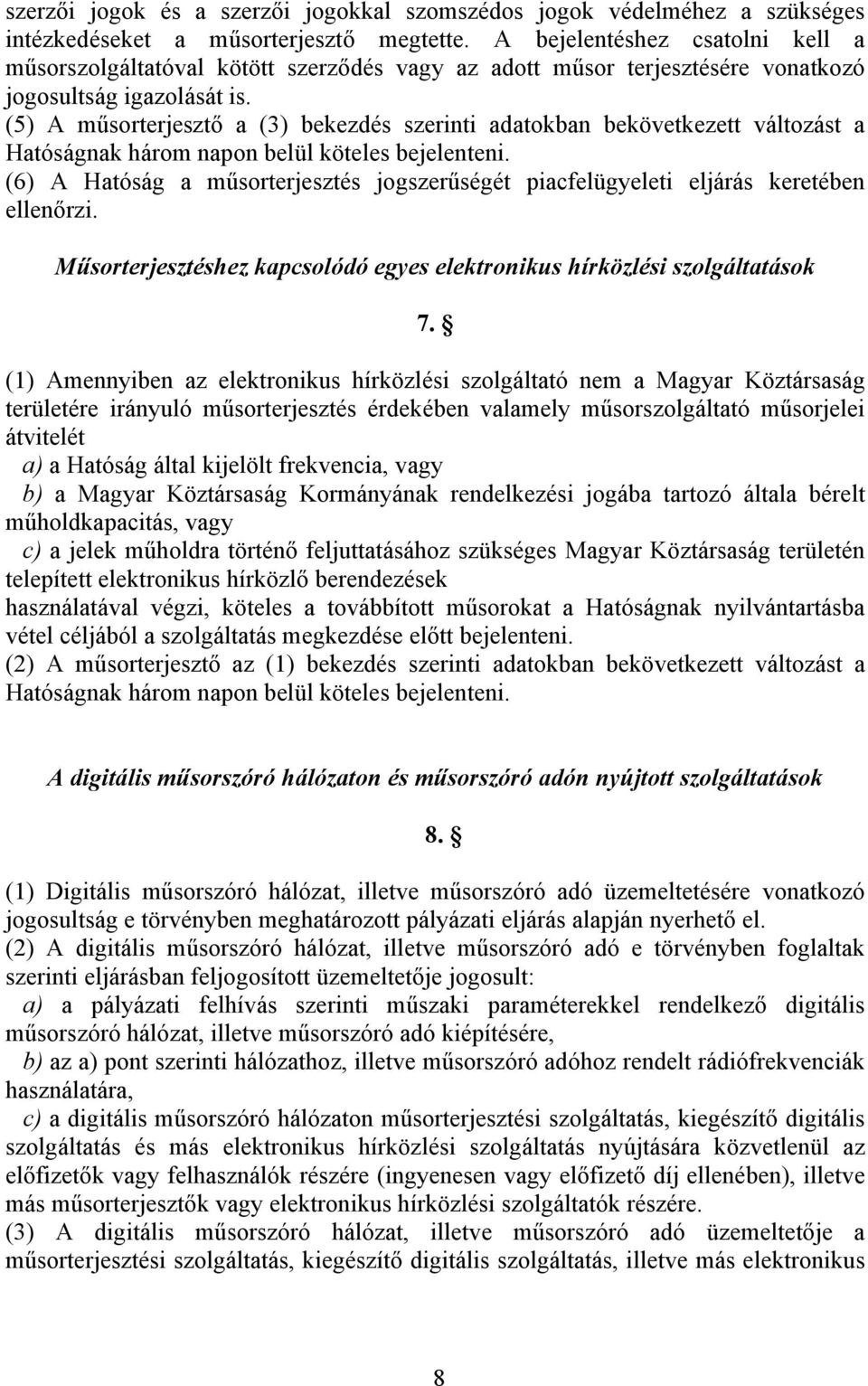 szerzői jogok és a szerzői jogokkal szomszédos jogok védelméhez a szükséges intézkedéseket a műsorterjesztő megtette. A bejelentéshez csatolni kell a műsorszolgáltatóval kötött szerződés vagy az adott műsor terjesztésére vonatkozó jogosultság igazolását is.
(5) A műsorterjesztő a (3) bekezdés szerinti adatokban bekövetkezett változást a Hatóságnak három napon belül köteles bejelenteni.
(6) A Hatóság a műsorterjesztés jogszerűségét piacfelügyeleti eljárás keretében ellenőrzi.

Műsorterjesztéshez kapcsolódó egyes elektronikus hírközlési szolgáltatások

7. §

(1) Amennyiben az elektronikus hírközlési szolgáltató nem a Magyar Köztársaság területére irányuló műsorterjesztés érdekében valamely műsorszolgáltató műsorjelei átvitelét
a) a Hatóság által kijelölt frekvencia, vagy
b) a Magyar Köztársaság Kormányának rendelkezési jogába tartozó általa bérelt műholdkapacitás, vagy
c) a jelek műholdra történő feljuttatásához szükséges Magyar Köztársaság területén telepített elektronikus hírközlő berendezések
használatával végzi, köteles a továbbított műsorokat a Hatóságnak nyilvántartásba vétel céljából a szolgáltatás megkezdése előtt bejelenteni.
(2) A műsorterjesztő az (1) bekezdés szerinti adatokban bekövetkezett változást a Hatóságnak három napon belül köteles bejelenteni.

A digitális műsorszóró hálózaton és műsorszóró adón nyújtott szolgáltatások

8. §

(1) Digitális műsorszóró hálózat, illetve műsorszóró adó üzemeltetésére vonatkozó jogosultság e törvényben meghatározott pályázati eljárás alapján nyerhető el.
(2) A digitális műsorszóró hálózat, illetve műsorszóró adó e törvényben foglaltak szerinti eljárásban feljogosított üzemeltetője jogosult:
a) a pályázati felhívás szerinti műszaki paraméterekkel rendelkező digitális műsorszóró hálózat, illetve műsorszóró adó kiépítésére,
b) az a) pont szerinti hálózathoz, illetve műsorszóró adóhoz rendelt rádiófrekvenciák használatára,
c) a digitális műsorszóró hálózaton műsorterjesztési szolgáltatás, kiegészítő digitális szolgáltatás és más elektronikus hírközlési szolgáltatás nyújtására közvetlenül az előfizetők vagy felhasználók részére (ingyenesen vagy előfizető díj ellenében), illetve más műsorterjesztők vagy elektronikus hírközlési szolgáltatók részére.
(3) A digitális műsorszóró hálózat, illetve műsorszóró adó üzemeltetője a műsorterjesztési szolgáltatás, kiegészítő digitális szolgáltatás, illetve más elektronikus

8